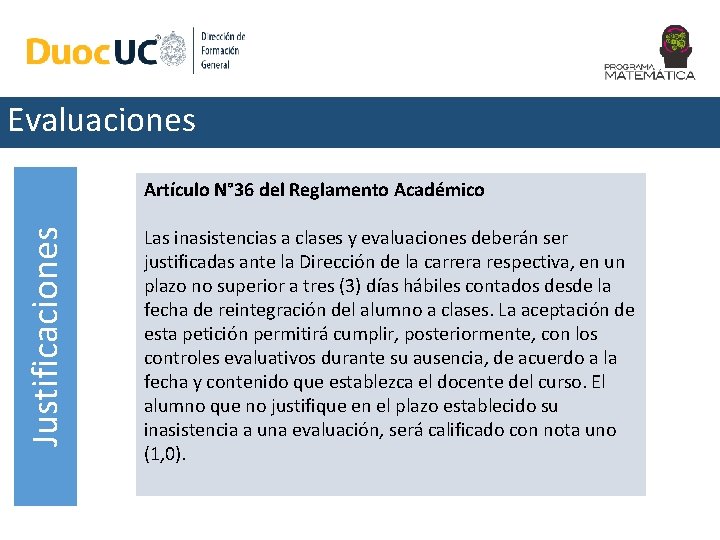 DuocUC

Dirección de Formación General

PROGRAMA MATEMÁTICA

Evaluaciones

Justificaciones

Artículo N°36 del Reglamento Académico

Las inasistencias a clases y evaluaciones deberán ser justificadas ante la Dirección de la carrera respectiva, en un plazo no superior a tres (3) días hábiles contados desde la fecha de reintegración del alumno a clases. La aceptación de esta petición permitirá cumplir, posteriormente, con los controles evaluativos durante su ausencia, de acuerdo a la fecha y contenido que establezca el docente del curso. El alumno que no justifique en el plazo establecido su inasistencia a una evaluación, será calificado con nota uno (1,0).